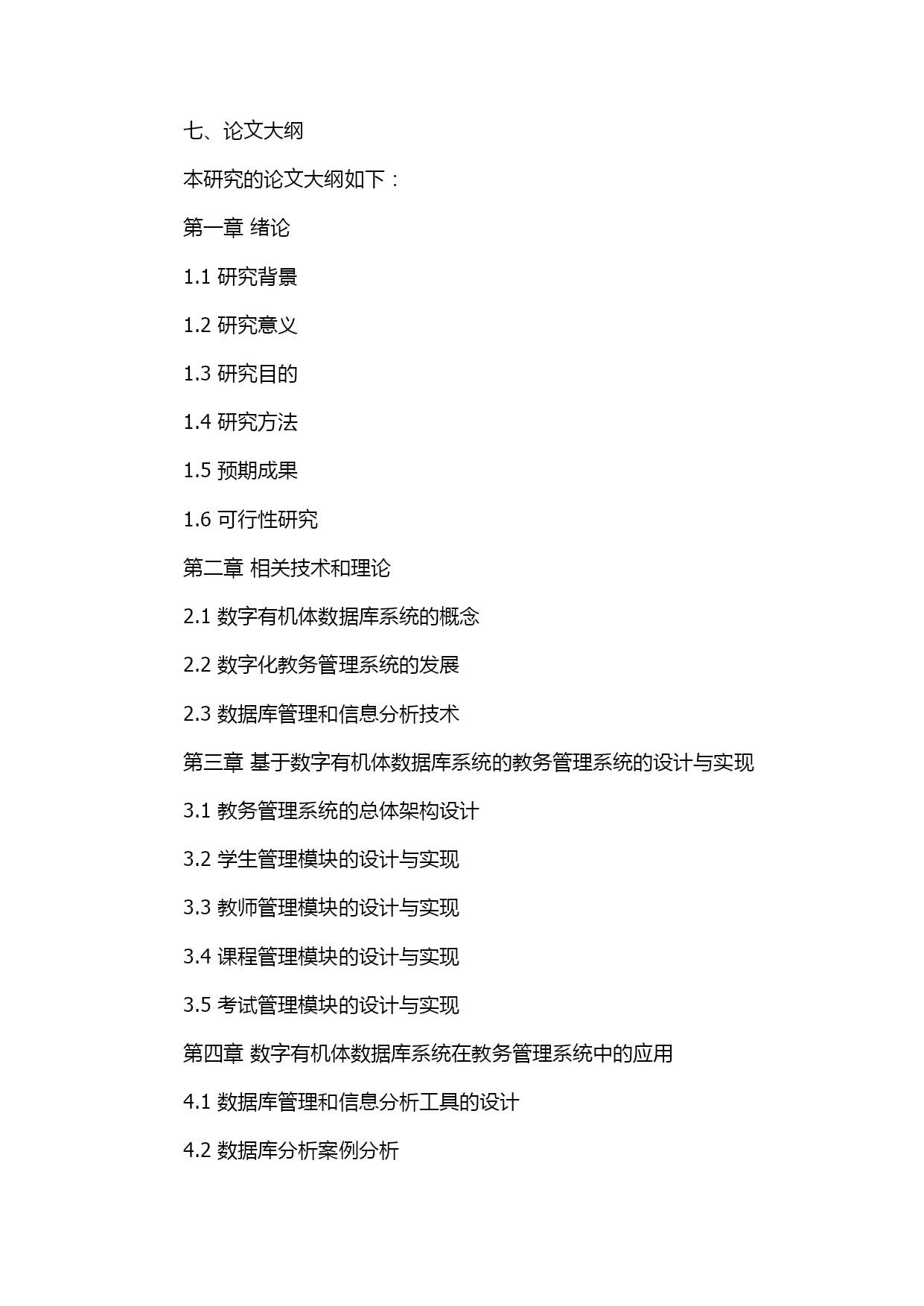 七、论文大纲

本研究的论文大纲如下：

第一章 绪论

1.1 研究背景

1.2 研究意义

1.3 研究目的

1.4 研究方法

1.5 预期成果

1.6 可行性研究

第二章 相关技术和理论

2.1 数字有机体数据库系统的概念

2.2 数字化教务管理系统的发展

2.3 数据库管理和信息分析技术

第三章 基于数字有机体数据库系统的教务管理系统的设计与实现

3.1 教务管理系统的总体架构设计

3.2 学生管理模块的设计与实现

3.3 教师管理模块的设计与实现

3.4 课程管理模块的设计与实现

3.5 考试管理模块的设计与实现

第四章 数字有机体数据库系统在教务管理系统中的应用

4.1 数据库管理和信息分析工具的设计

4.2 数据库分析案例分析